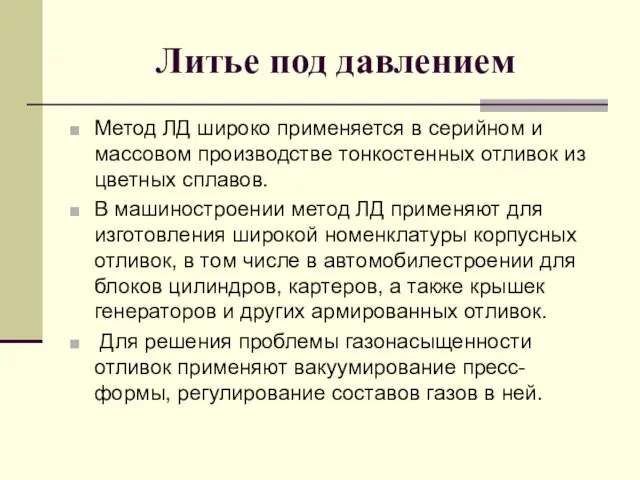 Литье под давлением

Метод ЛД широко применяется в серийном и массовом производстве тонкостенных отливок из цветных сплавов.

В машиностроении метод ЛД применяют для изготовления широкой номенклатуры корпусных отливок, в том числе в автомобилестроении для блоков цилиндров, картеров, а также крышек генераторов и других армированных отливок.

Для решения проблемы газонасыщенности отливок применяют вакуумирование пресс-формы, регулирование составов газов в ней.